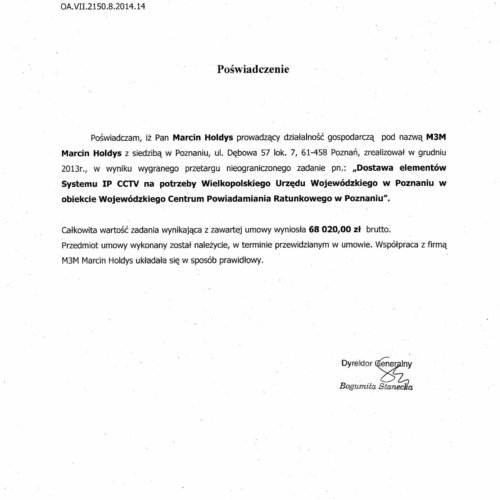 OA.VII.2150.8.2014.14

Poświadczenie

Poświadczam, iż Pan Marcin Holdys prowadzący działalność gospodarczą pod nazwą M3M Marcin Holdys z siedzibą w Poznaniu, ul. Dębowa 57 lok. 7, 61-458 Poznań, zrealizował w grudniu 2013r., w wyniku wygranego przetargu nieograniczonego zadanie pn.: „Dostawa elementów Systemu IP CCTV na potrzeby Wielkopolskiego Urzędu Wojewódzkiego w Poznaniu w obiekcie Wojewódzkiego Centrum Powiadamiania Ratunkowego w Poznaniu".

Całkowita wartość zadania wynikająca z zawartej umowy wyniosła 68 020,00 zł brutto.
Przedmiot umowy wykonany został należycie, w terminie przewidzianym w umowie. Współpraca z firmą M3M Marcin Holdys układała się w sposób prawidłowy.

Dyrektor Generalny
Bogumiła Stanecka